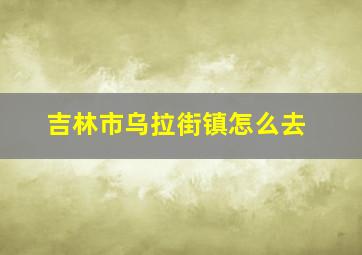 吉林市乌拉街镇怎么去